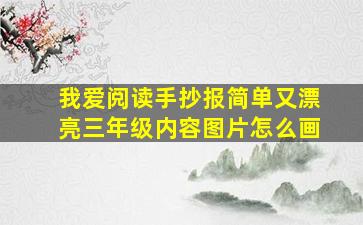 我爱阅读手抄报简单又漂亮三年级内容图片怎么画